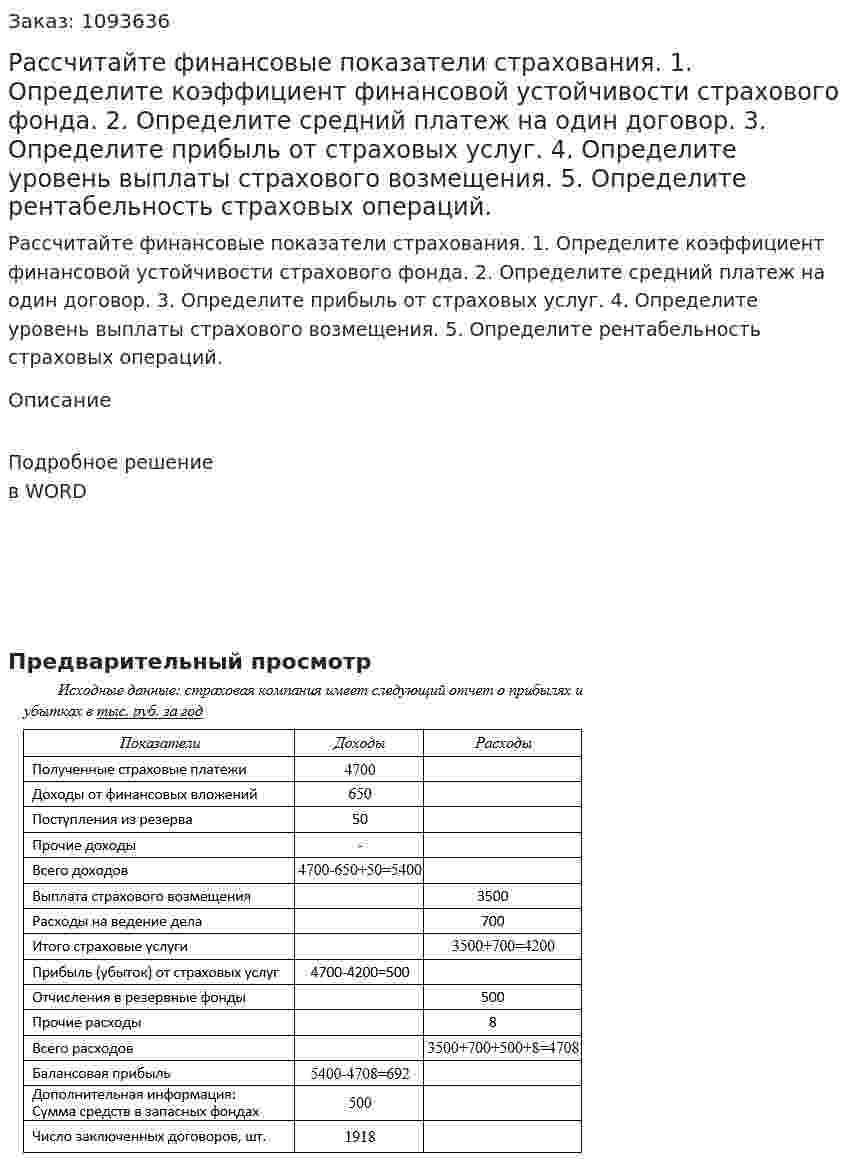 Заказ: 1093636

Рассчитайте финансовые показатели страхования. 1. Определите коэффициент финансовой устойчивости страхового фонда. 2. Определите средний платеж на один договор. 3. Определите прибыль от страховых услуг. 4. Определите уровень выплаты страхового возмещения. 5. Определите рентабельность страховых операций.

Рассчитайте финансовые показатели страхования. 1. Определите коэффициент финансовой устойчивости страхового фонда. 2. Определите средний платеж на один договор. 3. Определите прибыль от страховых услуг. 4. Определите уровень выплаты страхового возмещения. 5. Определите рентабельность страховых операций.

Описание

Подробное решение
в WORD

Предварительный просмотр

Исходные данные: страховая компания имеет следующий отчет о прибылях и убытках в тыс. руб. за год

| Показатели | Доходы | Расходы |
|---|---|---|
| Полученные страховые платежи | 4700 | |
| Доходы от финансовых вложений | 650 | |
| Поступления из резерва | 50 | |
| Прочие доходы | - | |
| Всего доходов | 4700-650+50=5400 | |
| Выплата страхового возмещения | | 3500 |
| Расходы на ведение дела | | 700 |
| Итого страховые услуги | | 3500+700=4200 |
| Прибыль (убыток) от страховых услуг | 4700-4200=500 | |
| Отчисления в резервные фонды | | 500 |
| Прочие расходы | | 8 |
| Всего расходов | | 3500+700+500+8=4708 |
| Балансовая прибыль | 5400-4708=692 | |
| Дополнительная информация: Сумма средств в запасных фондах | 500 | |
| Число заключенных договоров, шт. | 1918 | |